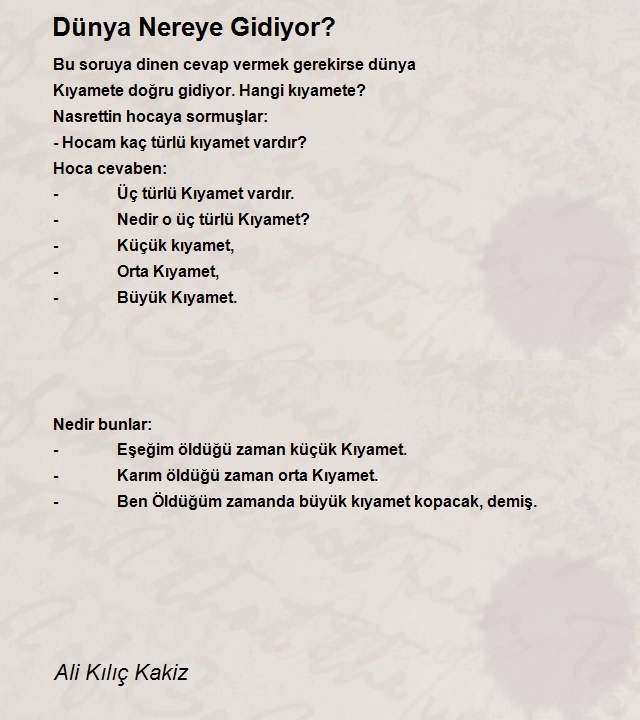 Dünya Nereye Gidiyor?

Bu soruya dinen cevap vermek gerekirse dünya
Kıyamete doğru gidiyor. Hangi kıyamete?
Nasrettin hocaya sormuşlar:
- Hocam kaç türlü kıyamet vardır?
Hoca cevaben:
- Üç türlü Kıyamet vardır.
- Nedir o üç türlü Kıyamet?
- Küçük kıyamet,
- Orta Kıyamet,
- Büyük Kıyamet.

Nedir bunlar:
- Eşeğim öldüğü zaman küçük Kıyamet.
- Karım öldüğü zaman orta Kıyamet.
- Ben Öldüğüm zamanda büyük kıyamet kopacak, demiş.

Ali Kılıç Kakiz